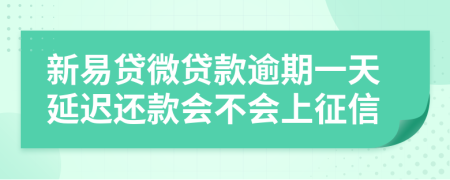 新易贷微贷款逾期一天延迟还款会不会上征信